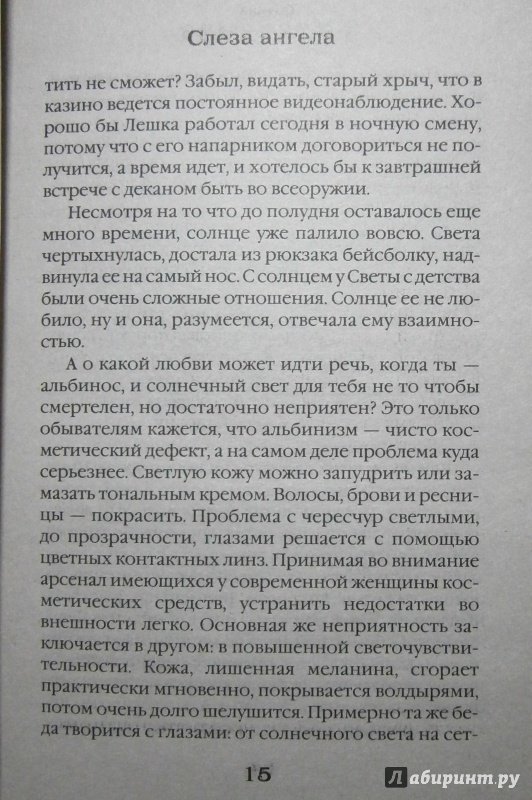 Слеза ангела

тить не сможет? Забыл, видать, старый хрыч, что в казино ведется постоянное видеонаблюдение. Хорошо бы Лешка работал сегодня в ночную смену, потому что с его напарником договориться не получится, а время идет, и хотелось бы к завтрашней встрече с деканом быть во всеоружии.

Несмотря на то что до полудня оставалось еще много времени, солнце уже палило вовсю. Света чертыхнулась, достала из рюкзака бейсболку, надвинула ее на самый нос. С солнцем у Светы с детства были очень сложные отношения. Солнце ее не любило, ну и она, разумеется, отвечала ему взаимностью.

А о какой любви может идти речь, когда ты — альбинос, и солнечный свет для тебя не то чтобы смертелен, но достаточно неприятен? Это только обывателям кажется, что альбинизм — чисто косметический дефект, а на самом деле проблема куда серьезнее. Светлую кожу можно запудрить или замазать тональным кремом. Волосы, брови и ресницы — покрасить. Проблема с чересчур светлыми, до прозрачности, глазами решается с помощью цветных контактных линз. Принимая во внимание арсенал имеющихся у современной женщины косметических средств, устранить недостатки во внешности легко. Основная же неприятность заключается в другом: в повышенной светочувствительности. Кожа, лишенная меланина, сгорает практически мгновенно, покрывается волдырями, потом очень долго шелушится. Примерно та же беда творится с глазами: от солнечного света на сет-

15

Лабиринт.ру